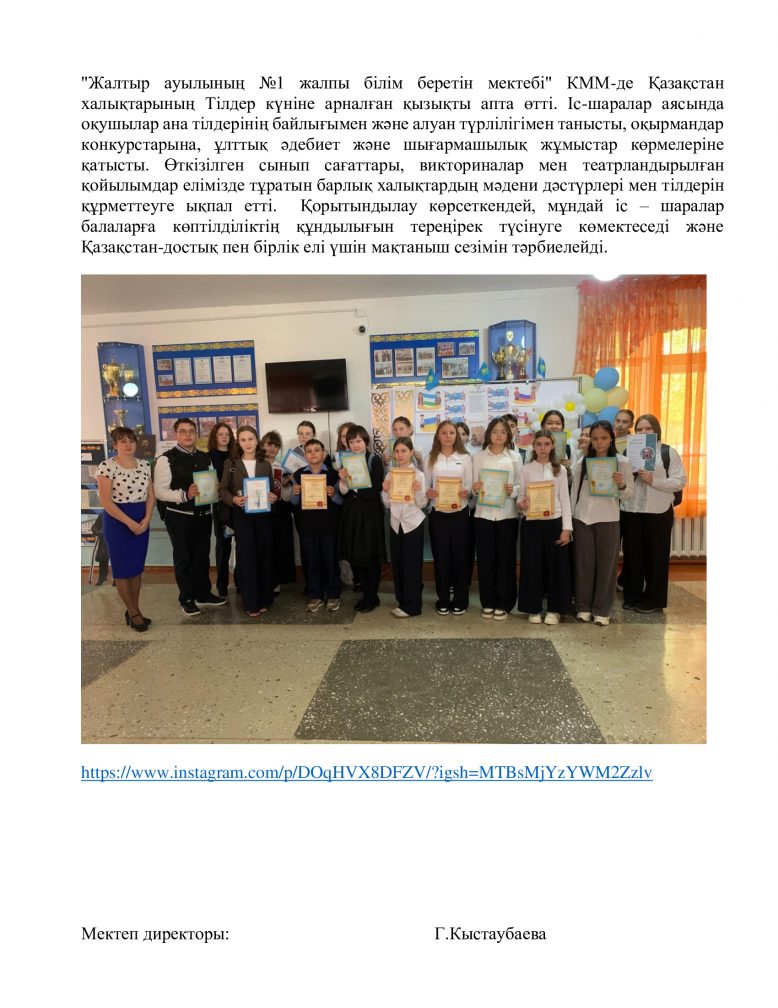 "Жалтыр ауылының №1 жалпы білім беретін мектебі" КММ-де Қазақстан халықтарының Тілдер күніне арналған қызықты апта өтті. Іс-шаралар аясында оқушылар ана тілдерінің байлығымен және алуан түрлілігімен танысты, оқырмандар конкурстарына, ұлттық әдебиет және шығармашылық жұмыстар көрмелеріне қатысты. Өткізілген сынып сағаттары, викториналар мен театрландырылған қойылымдар елімізде тұратын барлық халықтардың мәдени дәстүрлері мен тілдерін құрметтеуге ықпал етті. Қорытындылау көрсеткендей, мұндай іс – шаралар балаларға көптілділіктің құндылығын тереңірек түсінуге көмектеседі және Қазақстан-достық пен бірлік елі үшін мақтаныш сезімін тәрбиелейді.

https://www.instagram.com/p/DOqHVX8DFZV/?igsh=MTBsMjYzYWM2Zzlv

Мектеп директоры: Г.Кыстаубаева